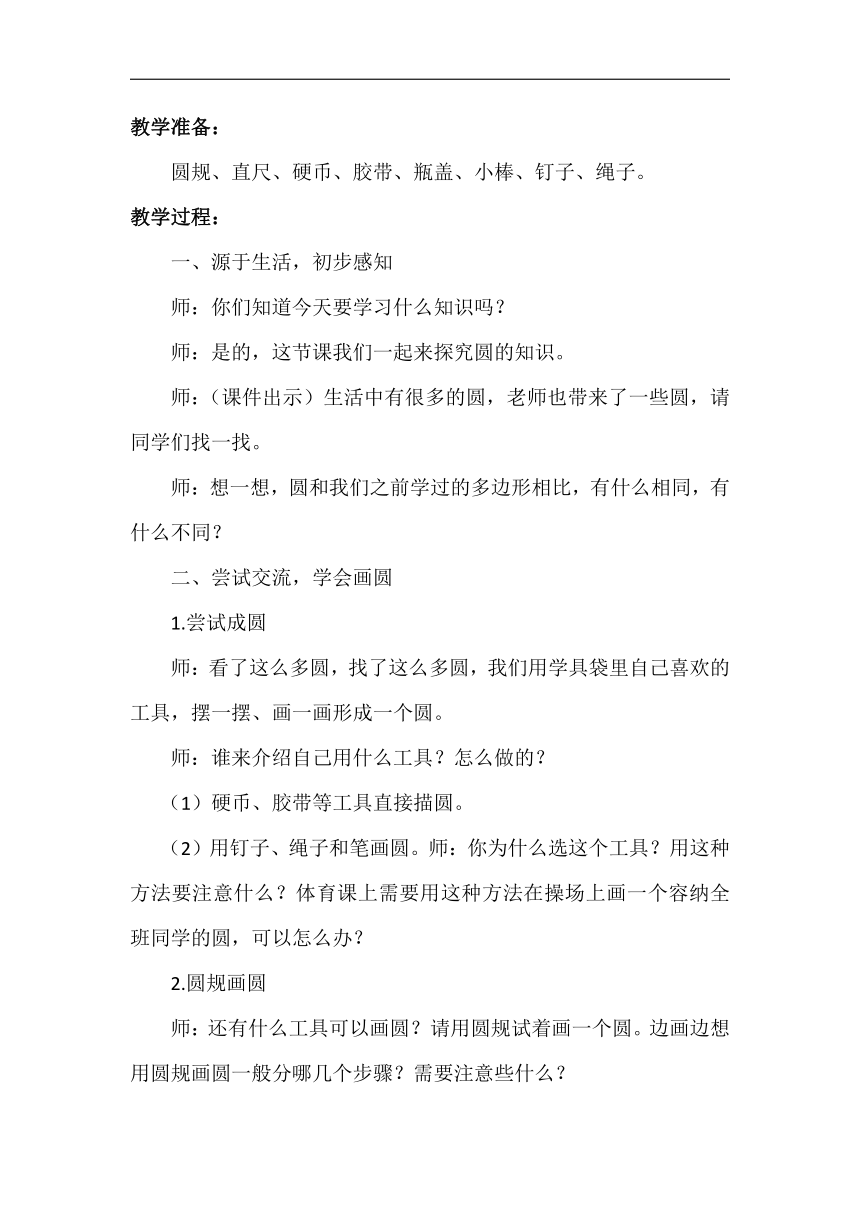 教学准备：

圆规、直尺、硬币、胶带、瓶盖、小棒、钉子、绳子。

教学过程：

一、源于生活，初步感知

师：你们知道今天要学习什么知识吗？

师：是的，这节课我们一起来探究圆的知识。

师：（课件出示）生活中有很多的圆，老师也带来了一些圆，请同学们找一找。

师：想一想，圆和我们之前学过的多边形相比，有什么相同，有什么不同？

二、尝试交流，学会画圆

1.尝试成圆

师：看了这么多圆，找了这么多圆，我们用学具袋里自己喜欢的工具，摆一摆、画一画形成一个圆。

师：谁来介绍自己用什么工具？怎么做的？

（1）硬币、胶带等工具直接描圆。

（2）用钉子、绳子和笔画圆。师：你为什么选这个工具？用这种方法要注意什么？体育课上需要用这种方法在操场上画一个容纳全班同学的圆，可以怎么办？

2.圆规画圆

师：还有什么工具可以画圆？请用圆规试着画一个圆。边画边想用圆规画圆一般分哪几个步骤？需要注意些什么？